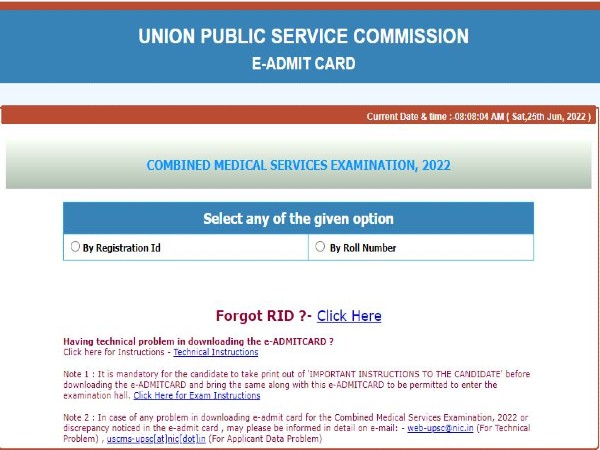 UNION PUBLIC SERVICE COMMISSION
E-ADMIT CARD

Current Date & time :-08:08:04 AM ( Sat,25th Jun, 2022 )

COMBINED MEDICAL SERVICES EXAMINATION, 2022

Select any of the given option

By Registration Id

By Roll Number

Forgot RID ?- Click Here

Having technical problem in downloading the e-ADMITCARD ?
Click here for Instructions - Technical Instructions

Note 1 : It is mandatory for the candidate to take print out of 'IMPORTANT INSTRUCTIONS TO THE CANDIDATE' before downloading the e-ADMITCARD and bring the same along with this e-ADMITCARD to be permitted to enter the examination hall. Click Here for Exam Instructions

Note 2 : In case of any problem in downloading e-admit card for the Combined Medical Services Examination, 2022 or discrepancy noticed in the e-admit card , may please be informed in detail on e-mail: - web-upsc@nic.in (For Technical Problem) , uscms-upsc[at]nic[dot]in (For Applicant Data Problem)